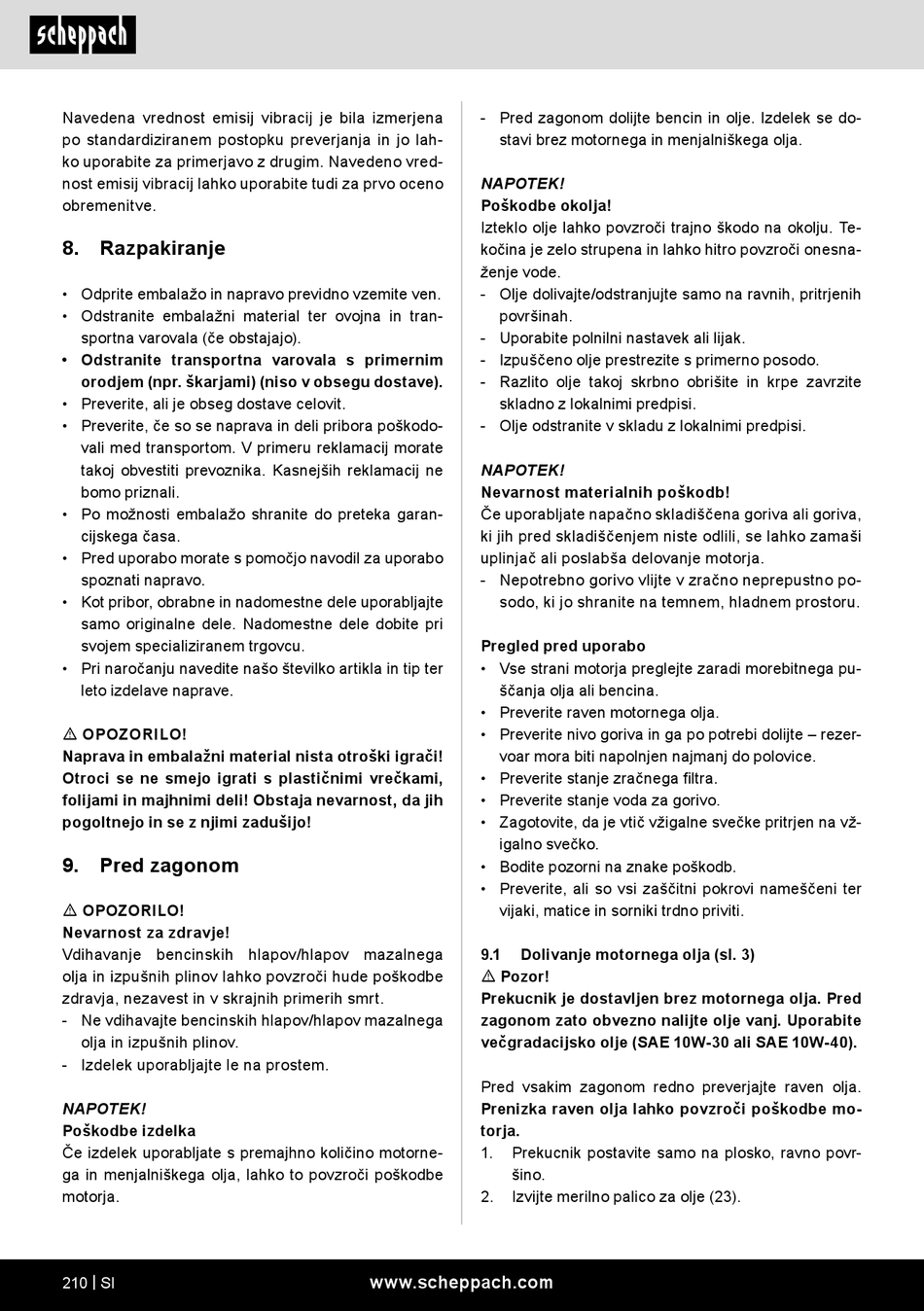 scheppach

Navedena vrednost emisij vibracij je bila izmerjena po standardiziranem postopku preverjanja in jo lahko uporabite za primerjavo z drugim. Navedeno vrednost emisij vibracij lahko uporabite tudi za prvo oceno obremenitve.

8. Razpakiranje

• Odprite embalažo in napravo previdno vzemite ven.
• Odstranite embalažni material ter ovojna in transportna varovala (če obstajajo).
• Odstranite transportna varovala s primernim orodjem (npr. škarjami) (niso v obsegu dostave).
• Preverite, ali je obseg dostave celovit.
• Preverite, če so se naprava in deli pribora poškodovali med transportom. V primeru reklamacij morate takoj obvestiti prevoznika. Kasnejših reklamacij ne bomo priznali.
• Po možnosti embalažo shranite do preteka garancijskega časa.
• Pred uporabo morate s pomočjo navodil za uporabo spoznati napravo.
• Kot pribor, obrabne in nadomestne dele uporabljajte samo originalne dele. Nadomestne dele dobite pri svojem specializiranem trgovcu.
• Pri naročanju navedite našo številko artikla in tip ter leto izdelave naprave.

⚠ OPOZORILO!
Naprava in embalažni material nista otroški igrači! Otroci se ne smejo igrati s plastičnimi vrečkami, folijami in majhnimi deli! Obstaja nevarnost, da jih pogoltnejo in se z njimi zadušijo!

9. Pred zagonom

⚠ OPOZORILO!
Nevarnost za zdravje!
Vdihavanje bencinskih hlapov/hlapov mazalnega olja in izpušnih plinov lahko povzroči hude poškodbe zdravja, nezavest in v skrajnih primerih smrt.
- Ne vdihavajte bencinskih hlapov/hlapov mazalnega olja in izpušnih plinov.
- Izdelek uporabljajte le na prostem.

NAPOTEK!
Poškodbe izdelka
Če izdelek uporabljate s premajhno količino motornega in menjalniškega olja, lahko to povzroči poškodbe motorja.

- Pred zagonom dolijte bencin in olje. Izdelek se dostavi brez motornega in menjalniškega olja.

NAPOTEK!
Poškodbe okolja!
Izteklo olje lahko povzroči trajno škodo na okolju. Tekočina je zelo strupena in lahko hitro povzroči onesnaženje vode.
- Olje dolivajte/odstranjujte samo na ravnih, pritrjenih površinah.
- Uporabite polnilni nastavek ali lijak.
- Izpuščeno olje prestrezite s primerno posodo.
- Razlito olje takoj skrbno obrišite in krpe zavrzite skladno z lokalnimi predpisi.
- Olje odstranite v skladu z lokalnimi predpisi.

NAPOTEK!
Nevarnost materialnih poškodb!
Če uporabljate napačno skladiščena goriva ali goriva, ki jih pred skladiščenjem niste odlili, se lahko zamaši uplinjač ali poslabša delovanje motorja.
- Nepotrebno gorivo vlijte v zračno neprepustno posodo, ki jo shranite na temnem, hladnem prostoru.

Pregled pred uporabo
• Vse strani motorja preglejte zaradi morebitnega puščanja olja ali bencina.
• Preverite raven motornega olja.
• Preverite nivo goriva in ga po potrebi dolijte – rezervoar mora biti napolnjen najmanj do polovice.
• Preverite stanje zračnega filtra.
• Preverite stanje voda za gorivo.
• Zagotovite, da je vtič vžigalne svečke pritrjen na vžigalno svečko.
• Bodite pozorni na znake poškodb.
• Preverite, ali so vsi zaščitni pokrovi nameščeni ter vijaki, matice in sorniki trdno priviti.

9.1 Dolivanje motornega olja (sl. 3)
⚠ Pozor!
Prekucnik je dostavljen brez motornega olja. Pred zagonom zato obvezno nalijte olje vanj. Uporabite večgradacijsko olje (SAE 10W-30 ali SAE 10W-40).

Pred vsakim zagonom redno preverjajte raven olja. Prenizka raven olja lahko povzroči poškodbe motorja.
1. Prekucnik postavite samo na plosko, ravno površino.
2. Izvijte merilno palico za olje (23).

210 | SI www.scheppach.com